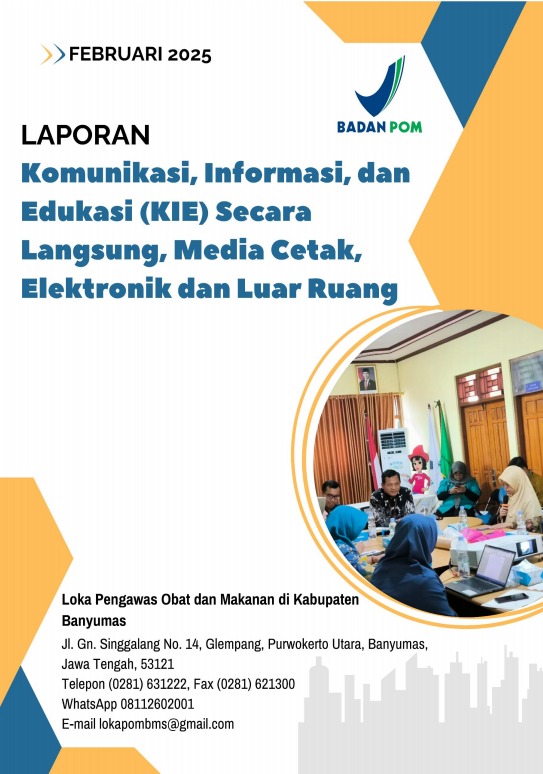 FEBRUARI 2025

BADAN POM

LAPORAN
Komunikasi, Informasi, dan Edukasi (KIE) Secara Langsung, Media Cetak, Elektronik dan Luar Ruang

Loka Pengawas Obat dan Makanan di Kabupaten Banyumas
Jl. Gn. Singgalang No. 14, Glempang, Purwokerto Utara, Banyumas, Jawa Tengah, 53121
Telepon (0281) 631222, Fax (0281) 621300
WhatsApp 08112602001
E-mail lokapombms@gmail.com